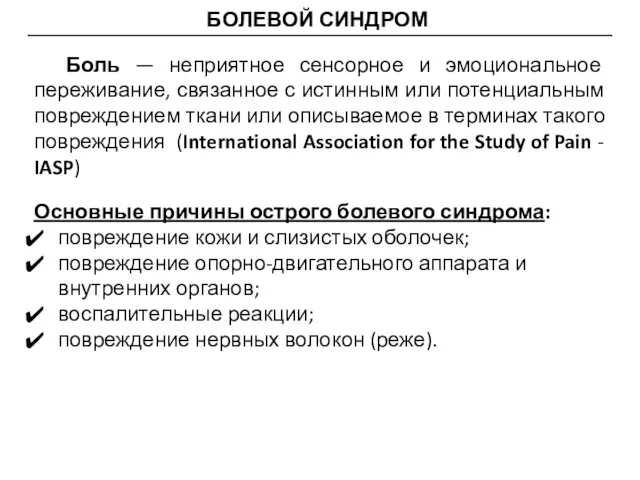 БОЛЕВОЙ СИНДРОМ

Боль — неприятное сенсорное и эмоциональное переживание, связанное с истинным или потенциальным повреждением ткани или описываемое в терминах такого повреждения (International Association for the Study of Pain - IASP)

Основные причины острого болевого синдрома:
✔ повреждение кожи и слизистых оболочек;
✔ повреждение опорно-двигательного аппарата и внутренних органов;
✔ воспалительные реакции;
✔ повреждение нервных волокон (реже).